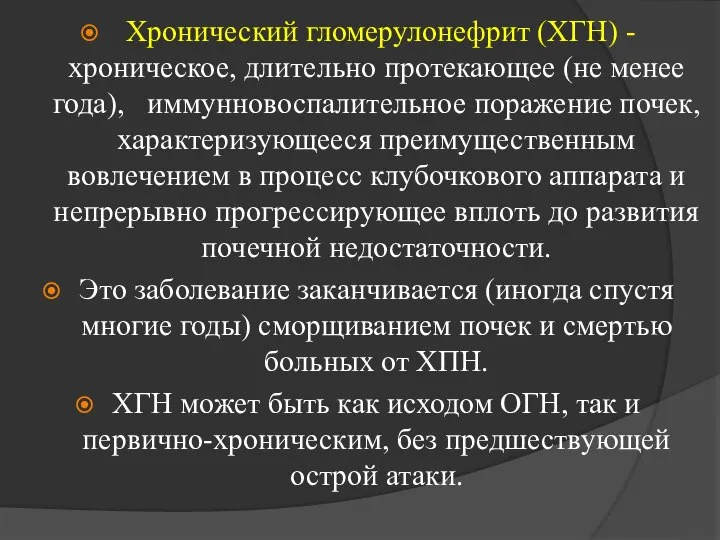 Хронический гломерулонефрит (ХГН) - хроническое, длительно протекающее (не менее года), иммунновоспалительное поражение почек, характеризующееся преимущественным вовлечением в процесс клубочкового аппарата и непрерывно прогрессирующее вплоть до развития почечной недостаточности.

Это заболевание заканчивается (иногда спустя многие годы) сморщиванием почек и смертью больных от ХПН.

ХГН может быть как исходом ОГН, так и первично-хроническим, без предшествующей острой атаки.